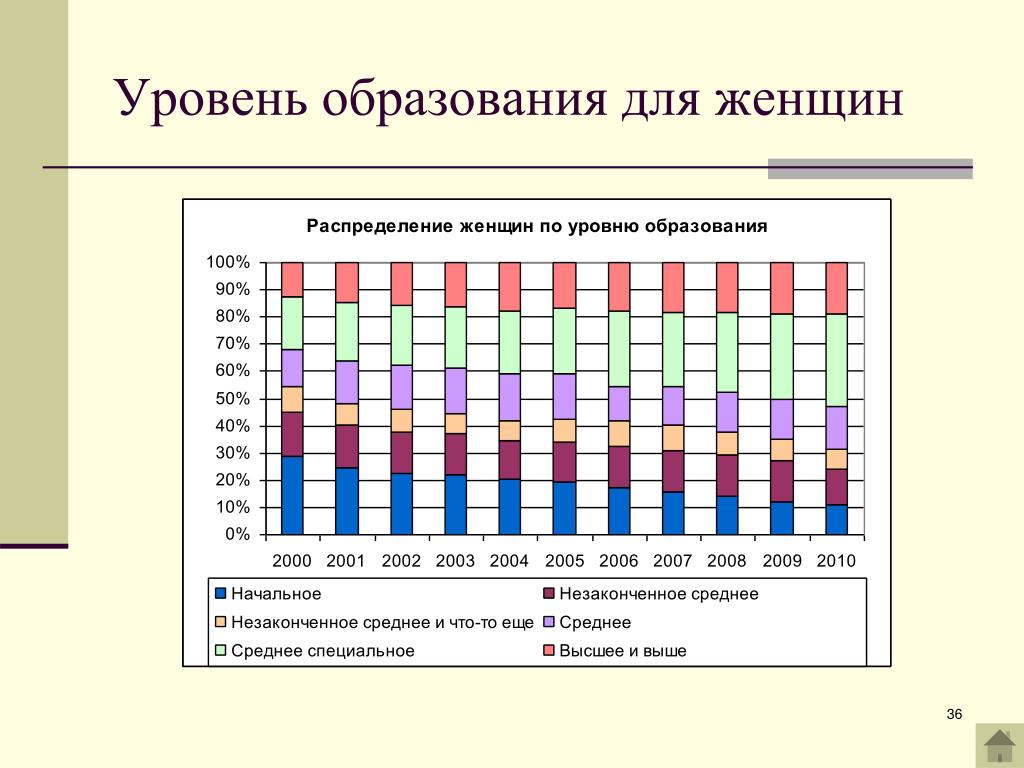 Уровень образования для женщин

Распределение женщин по уровню образования

100%
90%
80%
70%
60%
50%
40%
30%
20%
10%
0%

2000 2001 2002 2003 2004 2005 2006 2007 2008 2009 2010

Начальное
Незаконченное среднее
Незаконченное среднее и что-то еще
Среднее
Среднее специальное
Высшее и выше

36